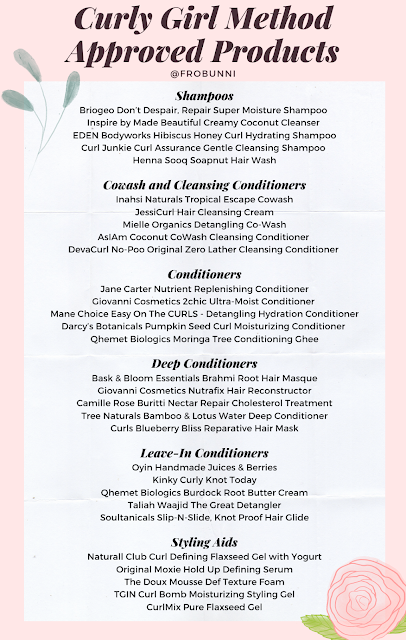 Curly Girl Method Approved Products

@FROBUNNI

Shampoos

Briogeo Don't Despair, Repair Super Moisture Shampoo
Inspire by Made Beautiful Creamy Coconut Cleanser
EDEN Bodyworks Hibiscus Honey Curl Hydrating Shampoo
Curl Junkie Curl Assurance Gentle Cleansing Shampoo
Henna Sooq Soapnut Hair Wash

Cowash and Cleansing Conditioners

Inahsi Naturals Tropical Escape Cowash
JessiCurl Hair Cleansing Cream
Mielle Organics Detangling Co-Wash
AsIAm Coconut CoWash Cleansing Conditioner
DevaCurl No-Poo Original Zero Lather Cleansing Conditioner

Conditioners

Jane Carter Nutrient Replenishing Conditioner
Giovanni Cosmetics 2chic Ultra-Moist Conditioner
Mane Choice Easy On The CURLS - Detangling Hydration Conditioner
Darcy's Botanicals Pumpkin Seed Curl Moisturizing Conditioner
Qhemet Biologics Moringa Tree Conditioning Ghee

Deep Conditioners

Bask & Bloom Essentials Brahmi Root Hair Masque
Giovanni Cosmetics Nutrafix Hair Reconstructor
Camille Rose Buritti Nectar Repair Cholesterol Treatment
Tree Naturals Bamboo & Lotus Water Deep Conditioner
Curls Blueberry Bliss Reparative Hair Mask

Leave-In Conditioners

Oyin Handmade Juices & Berries
Kinky Curly Knot Today
Qhemet Biologics Burdock Root Butter Cream
Taliah Waajid The Great Detangler
Soultanicals Slip-N-Slide, Knot Proof Hair Glide

Styling Aids

Naturall Club Curl Defining Flaxseed Gel with Yogurt
Original Moxie Hold Up Defining Serum
The Doux Mousse Def Texture Foam
TGIN Curl Bomb Moisturizing Styling Gel
CurlMix Pure Flaxseed Gel